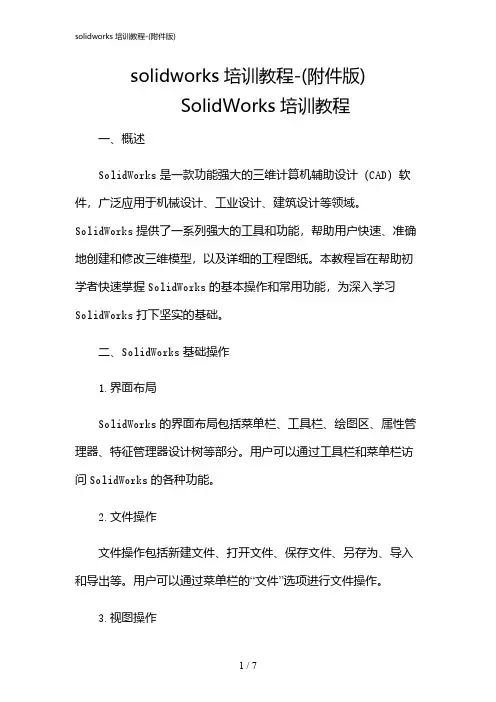 solidworks 培训教程-(附件版)

solidworks 培训教程-(附件版)

SolidWorks 培训教程

一、概述

SolidWorks 是一款功能强大的三维计算机辅助设计（CAD）软件，广泛应用于机械设计、工业设计、建筑设计等领域。SolidWorks 提供了一系列强大的工具和功能，帮助用户快速、准确地创建和修改三维模型，以及详细的工程图纸。本教程旨在帮助初学者快速掌握 SolidWorks 的基本操作和常用功能，为深入学习 SolidWorks 打下坚实的基础。

二、SolidWorks 基础操作

1. 界面布局

SolidWorks 的界面布局包括菜单栏、工具栏、绘图区、属性管理器、特征管理器设计树等部分。用户可以通过工具栏和菜单栏访问 SolidWorks 的各种功能。

2. 文件操作

文件操作包括新建文件、打开文件、保存文件、另存为、导入和导出等。用户可以通过菜单栏的“文件”选项进行文件操作。

3. 视图操作

1 / 7